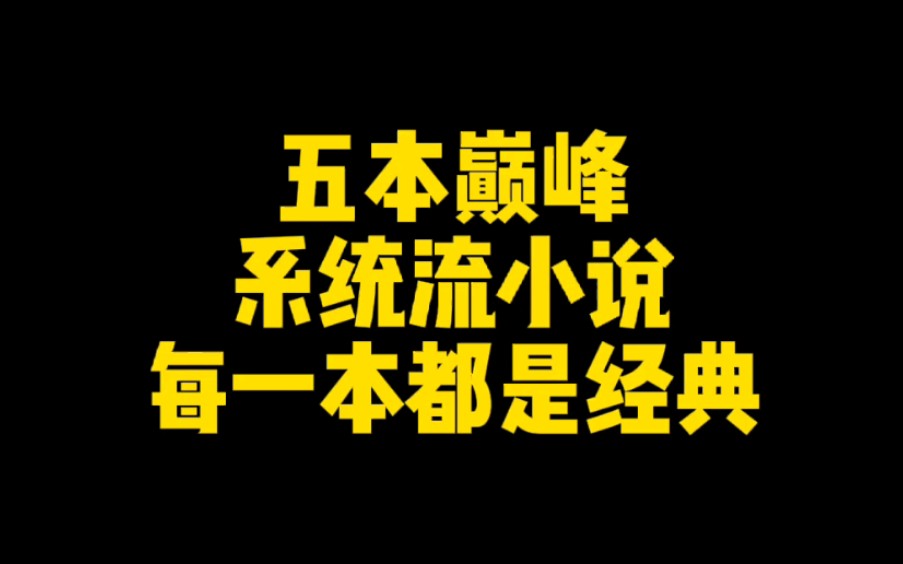 五本巅峰
系统流小说
每一本都是经典